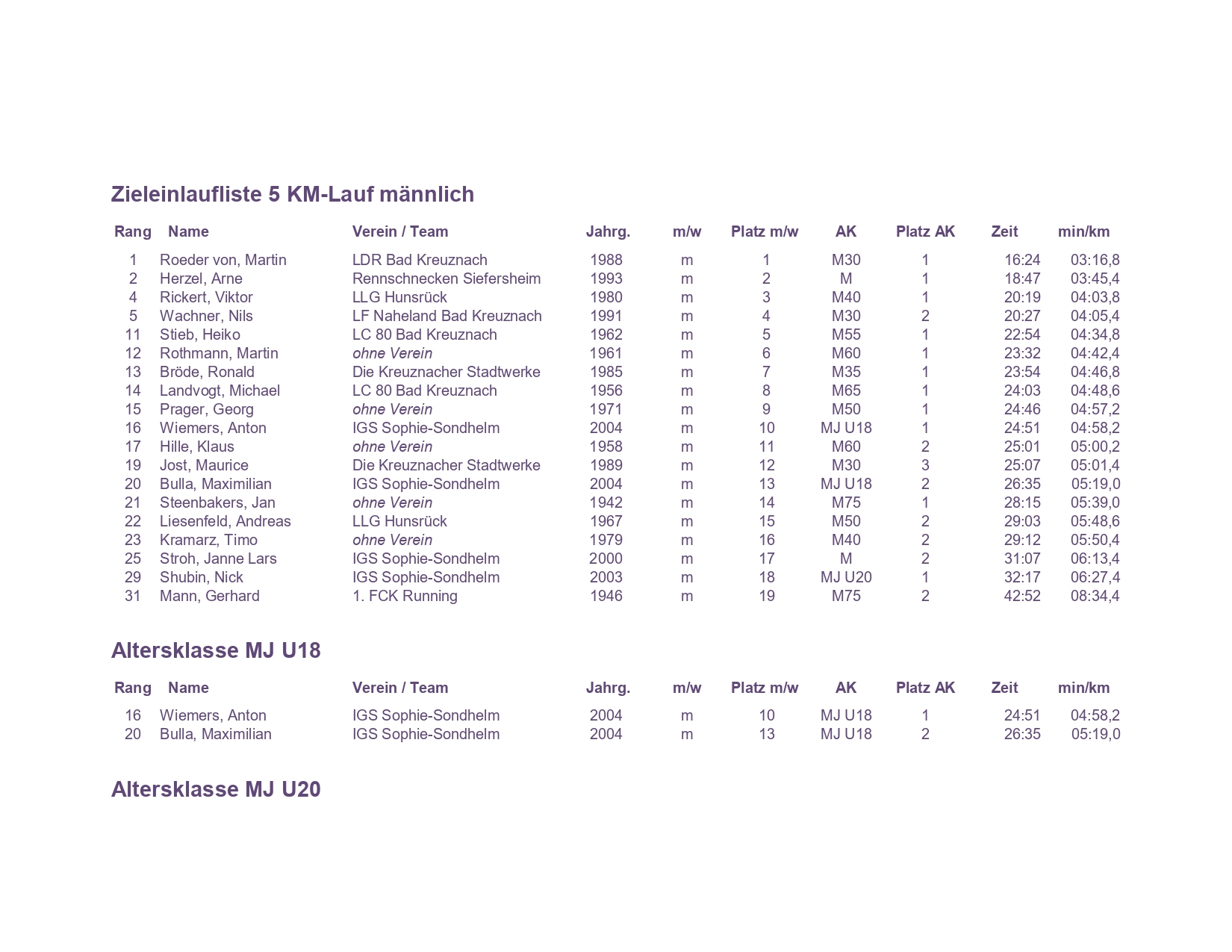 Zieleinlaufliste 5 KM-Lauf männlich

| Rang | Name | Verein / Team | Jahrg. | m/w | Platz m/w | AK | Platz AK | Zeit | min/km |
|---|---|---|---|---|---|---|---|---|---|
| 1 | Roeder von, Martin | LDR Bad Kreuznach | 1988 | m | 1 | M30 | 1 | 16:24 | 03:16,8 |
| 2 | Herzel, Arne | Rennschnecken Siefersheim | 1993 | m | 2 | M | 1 | 18:47 | 03:45,4 |
| 4 | Rickert, Viktor | LLG Hunsrück | 1980 | m | 3 | M40 | 1 | 20:19 | 04:03,8 |
| 5 | Wachner, Nils | LF Naheland Bad Kreuznach | 1991 | m | 4 | M30 | 2 | 20:27 | 04:05,4 |
| 11 | Stieb, Heiko | LC 80 Bad Kreuznach | 1962 | m | 5 | M55 | 1 | 22:54 | 04:34,8 |
| 12 | Rothmann, Martin | ohne Verein | 1961 | m | 6 | M60 | 1 | 23:32 | 04:42,4 |
| 13 | Bröde, Ronald | Die Kreuznacher Stadtwerke | 1985 | m | 7 | M35 | 1 | 23:54 | 04:46,8 |
| 14 | Landvogt, Michael | LC 80 Bad Kreuznach | 1956 | m | 8 | M65 | 1 | 24:03 | 04:48,6 |
| 15 | Prager, Georg | ohne Verein | 1971 | m | 9 | M50 | 1 | 24:46 | 04:57,2 |
| 16 | Wiemers, Anton | IGS Sophie-Sondhelm | 2004 | m | 10 | MJ U18 | 1 | 24:51 | 04:58,2 |
| 17 | Hille, Klaus | ohne Verein | 1958 | m | 11 | M60 | 2 | 25:01 | 05:00,2 |
| 19 | Jost, Maurice | Die Kreuznacher Stadtwerke | 1989 | m | 12 | M30 | 3 | 25:07 | 05:01,4 |
| 20 | Bulla, Maximilian | IGS Sophie-Sondhelm | 2004 | m | 13 | MJ U18 | 2 | 26:35 | 05:19,0 |
| 21 | Steenbakers, Jan | ohne Verein | 1942 | m | 14 | M75 | 1 | 28:15 | 05:39,0 |
| 22 | Liesenfeld, Andreas | LLG Hunsrück | 1967 | m | 15 | M50 | 2 | 29:03 | 05:48,6 |
| 23 | Kramarz, Timo | ohne Verein | 1979 | m | 16 | M40 | 2 | 29:12 | 05:50,4 |
| 25 | Stroh, Janne Lars | IGS Sophie-Sondhelm | 2000 | m | 17 | M | 2 | 31:07 | 06:13,4 |
| 29 | Shubin, Nick | IGS Sophie-Sondhelm | 2003 | m | 18 | MJ U20 | 1 | 32:17 | 06:27,4 |
| 31 | Mann, Gerhard | 1. FCK Running | 1946 | m | 19 | M75 | 2 | 42:52 | 08:34,4 |

Altersklasse MJ U18

| Rang | Name | Verein / Team | Jahrg. | m/w | Platz m/w | AK | Platz AK | Zeit | min/km |
|---|---|---|---|---|---|---|---|---|---|
| 16 | Wiemers, Anton | IGS Sophie-Sondhelm | 2004 | m | 10 | MJ U18 | 1 | 24:51 | 04:58,2 |
| 20 | Bulla, Maximilian | IGS Sophie-Sondhelm | 2004 | m | 13 | MJ U18 | 2 | 26:35 | 05:19,0 |

Altersklasse MJ U20